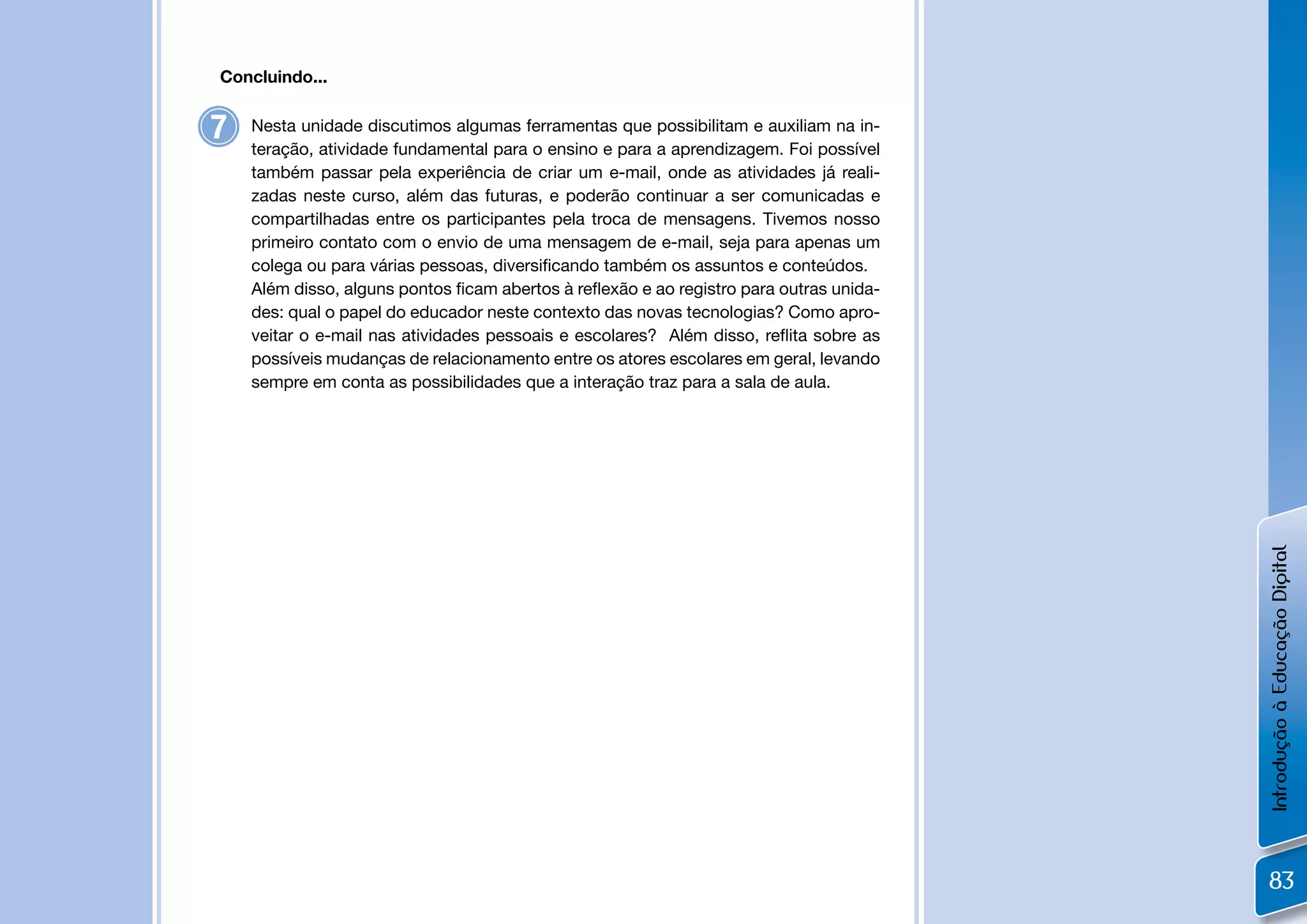 Concluindo...

7

Nesta unidade discutimos algumas ferramentas que possibilitam e auxiliam na interação, atividade fundamental para o ensino e para a aprendizagem. Foi possível também passar pela experiência de criar um e-mail, onde as atividades já realizadas neste curso, além das futuras, e poderão continuar a ser comunicadas e compartilhadas entre os participantes pela troca de mensagens. Tivemos nosso primeiro contato com o envio de uma mensagem de e-mail, seja para apenas um colega ou para várias pessoas, diversificando também os assuntos e conteúdos.
Além disso, alguns pontos ficam abertos à reflexão e ao registro para outras unidades: qual o papel do educador neste contexto das novas tecnologias? Como aproveitar o e-mail nas atividades pessoais e escolares? Além disso, reflita sobre as possíveis mudanças de relacionamento entre os atores escolares em geral, levando sempre em conta as possibilidades que a interação traz para a sala de aula.

Introdução à Educação Digital

83